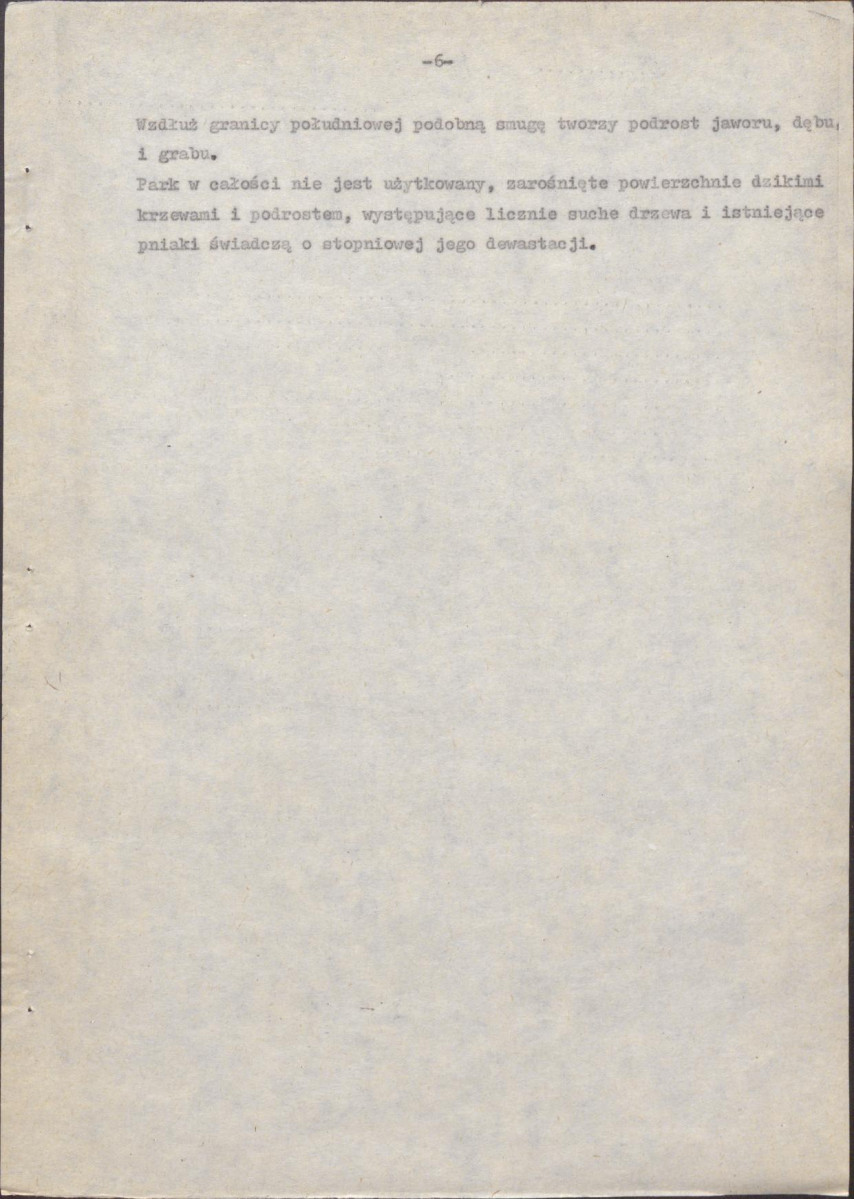 -6-

Wzdłuż granicy południowej podobną smugę tworzy podrost jaworu, dębu, i grabu.
Park w całości nie jest użytkowany, zarośnięte powierzchnie dzikimi krzewami i podrostem, występujące licznie suche drzewa i istniejące pniaki świadczą o stopniowej jego dewastacji.